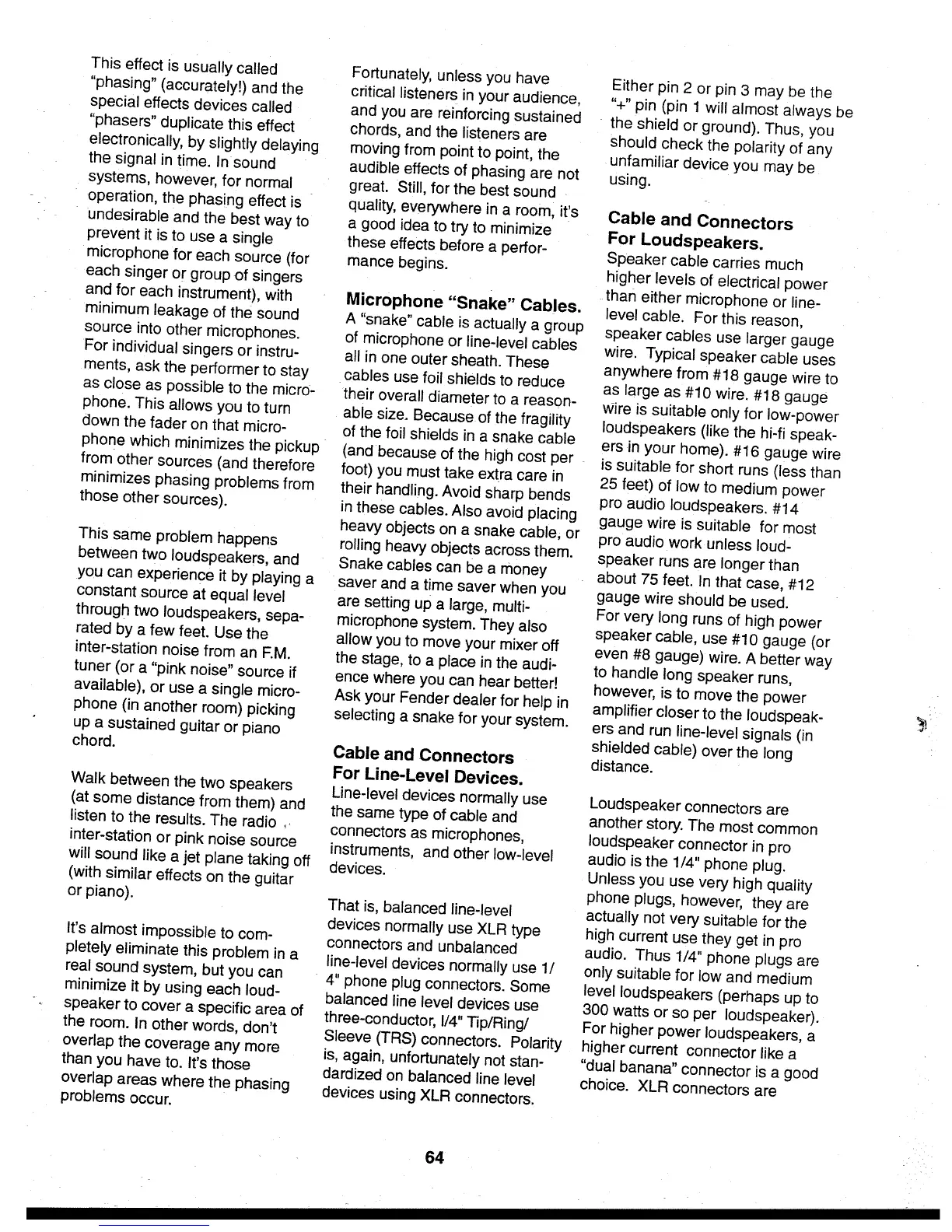 This effect is usually called "phasing" (accurately!) and the special effects devices called "phasers" duplicate this effect electronically, by slightly delaying the signal in time. In sound systems, however, for normal operation, the phasing effect is undesirable and the best way to prevent it is to use a single microphone for each source (for each singer or group of singers and for each instrument), with minimum leakage of the sound source into other microphones. For individual singers or instruments, ask the performer to stay as close as possible to the microphone. This allows you to turn down the fader on that microphone which minimizes the pickup from other sources (and therefore minimizes phasing problems from those other sources).

This same problem happens between two loudspeakers, and you can experience it by playing a constant source at equal level through two loudspeakers, separated by a few feet. Use the inter-station noise from an F.M. tuner (or a "pink noise" source if available), or use a single microphone (in another room) picking up a sustained guitar or piano chord.

Walk between the two speakers (at some distance from them) and listen to the results. The radio inter-station or pink noise source will sound like a jet plane taking off (with similar effects on the guitar or piano).

It's almost impossible to completely eliminate this problem in a real sound system, but you can minimize it by using each loudspeaker to cover a specific area of the room. In other words, don't overlap the coverage any more than you have to. It's those overlap areas where the phasing problems occur.

Fortunately, unless you have critical listeners in your audience, and you are reinforcing sustained chords, and the listeners are moving from point to point, the audible effects of phasing are not great. Still, for the best sound quality, everywhere in a room, it's a good idea to try to minimize these effects before a performance begins.

Microphone "Snake" Cables.
A "snake" cable is actually a group of microphone or line-level cables all in one outer sheath. These cables use foil shields to reduce their overall diameter to a reasonable size. Because of the fragility of the foil shields in a snake cable (and because of the high cost per foot) you must take extra care in their handling. Avoid sharp bends in these cables. Also avoid placing heavy objects on a snake cable, or rolling heavy objects across them. Snake cables can be a money saver and a time saver when you are setting up a large, multi-microphone system. They also allow you to move your mixer off the stage, to a place in the audience where you can hear better! Ask your Fender dealer for help in selecting a snake for your system.

Cable and Connectors For Line-Level Devices.
Line-level devices normally use the same type of cable and connectors as microphones, instruments, and other low-level devices.

That is, balanced line-level devices normally use XLR type connectors and unbalanced line-level devices normally use 1/4" phone plug connectors. Some balanced line level devices use three-conductor, l/4" Tip/Ring/Sleeve (TRS) connectors. Polarity is, again, unfortunately not standardized on balanced line level devices using XLR connectors.

Either pin 2 or pin 3 may be the "+" pin (pin 1 will almost always be the shield or ground). Thus, you should check the polarity of any unfamiliar device you may be using.

Cable and Connectors For Loudspeakers.
Speaker cable carries much higher levels of electrical power than either microphone or line-level cable. For this reason, speaker cables use larger gauge wire. Typical speaker cable uses anywhere from #18 gauge wire to as large as #10 wire. #18 gauge wire is suitable only for low-power loudspeakers (like the hi-fi speakers in your home). #16 gauge wire is suitable for short runs (less than 25 feet) of low to medium power pro audio loudspeakers. #14 gauge wire is suitable for most pro audio work unless loudspeaker runs are longer than about 75 feet. In that case, #12 gauge wire should be used.
For very long runs of high power speaker cable, use #10 gauge (or even #8 gauge) wire. A better way to handle long speaker runs, however, is to move the power amplifier closer to the loudspeakers and run line-level signals (in shielded cable) over the long distance.

Loudspeaker connectors are another story. The most common loudspeaker connector in pro audio is the 1/4" phone plug. Unless you use very high quality phone plugs, however, they are actually not very suitable for the high current use they get in pro audio. Thus 1/4" phone plugs are only suitable for low and medium level loudspeakers (perhaps up to 300 watts or so per loudspeaker). For higher power loudspeakers, a higher current connector like a "dual banana" connector is a good choice. XLR connectors are

64